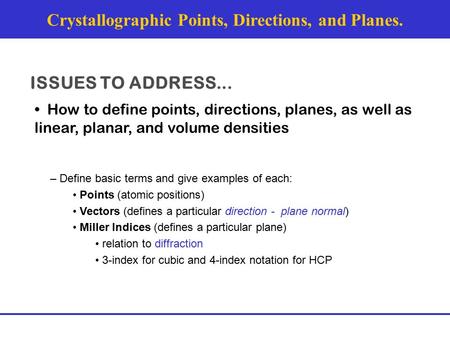 Crystallographic Points, Directions, and Planes.

ISSUES TO ADDRESS...

• How to define points, directions, planes, as well as linear, planar, and volume densities

– Define basic terms and give examples of each:
• Points (atomic positions)
• Vectors (defines a particular direction - plane normal)
• Miller Indices (defines a particular plane)
• relation to diffraction
• 3-index for cubic and 4-index notation for HCP